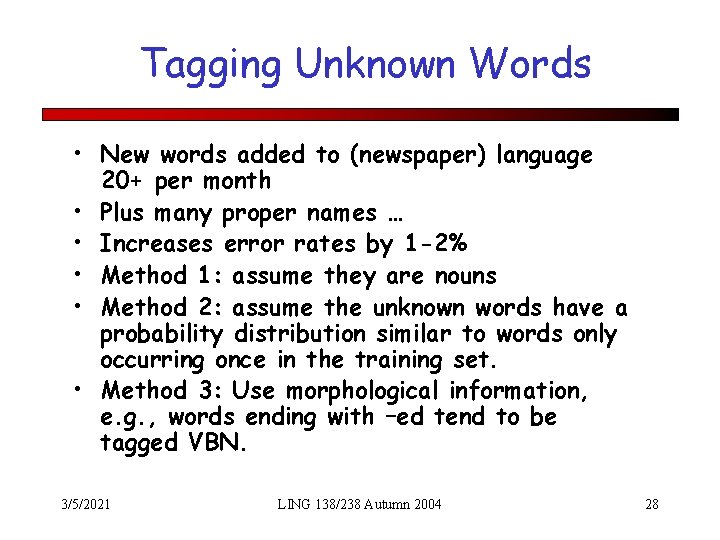 Tagging Unknown Words

• New words added to (newspaper) language 20+ per month
• Plus many proper names …
• Increases error rates by 1-2%
• Method 1: assume they are nouns
• Method 2: assume the unknown words have a probability distribution similar to words only occurring once in the training set.
• Method 3: Use morphological information, e.g., words ending with –ed tend to be tagged VBN.

3/5/2021 LING 138/238 Autumn 2004 28